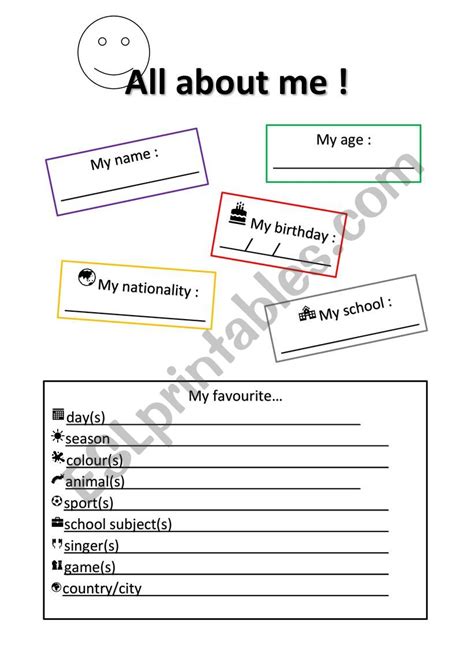 All about me !

My name :

My age :

My birthday : / /

My nationality :

My school :

ESLprintables.com

My favourite…

day(s)

season

colour(s)

animal(s)

sport(s)

school subject(s)

singer(s)

game(s)

country/city